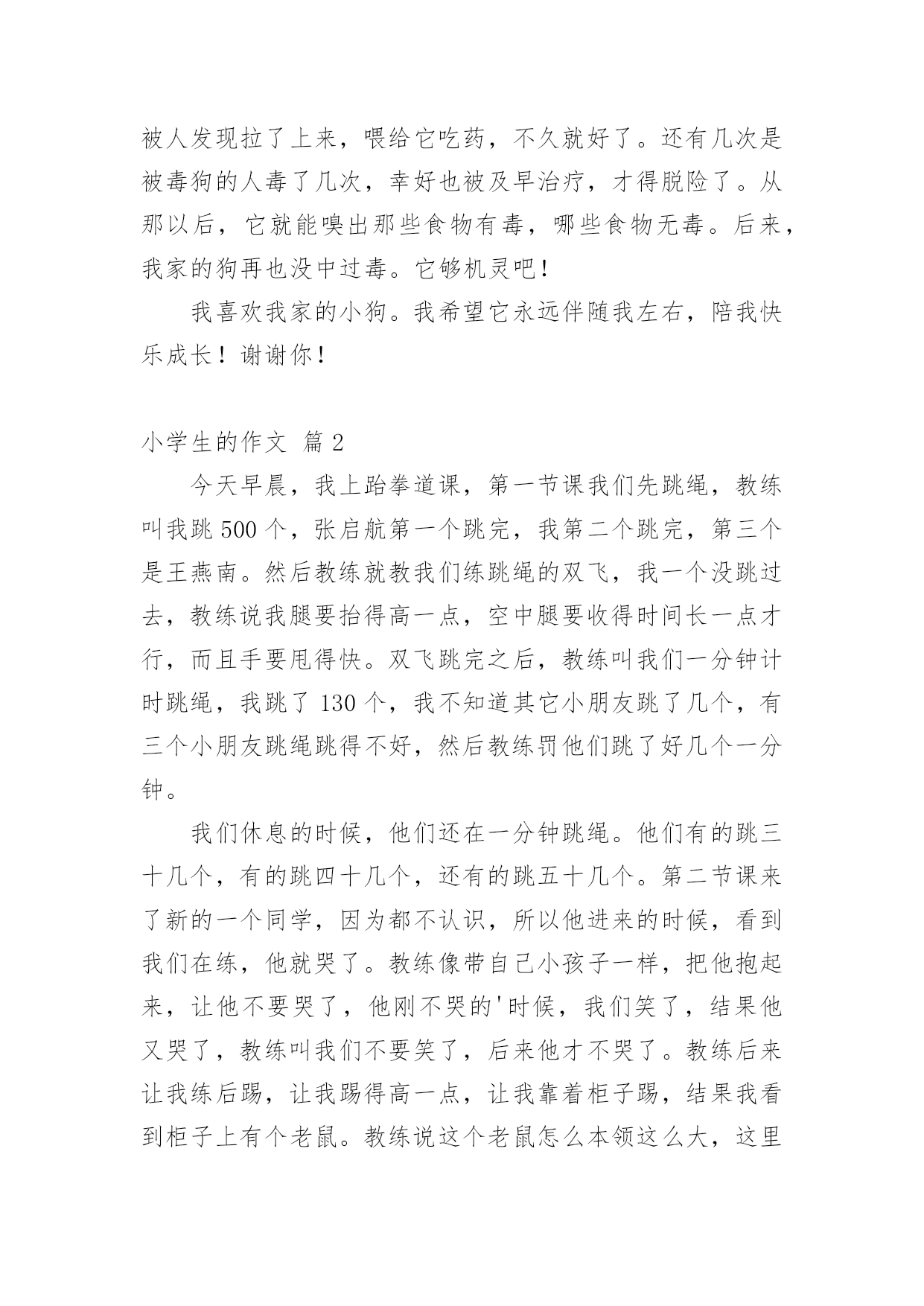 被人发现拉了上来，喂给它吃药，不久就好了。还有几次是被毒狗的人毒了几次，幸好也被及早治疗，才得脱险了。从那以后，它就能嗅出那些食物有毒，哪些食物无毒。后来，我家的狗再也没中过毒。它够机灵吧！

我喜欢我家的小狗。我希望它永远伴随我左右，陪我快乐成长！谢谢你！

小学生的作文 篇 2

今天早晨，我上跆拳道课，第一节课我们先跳绳，教练叫我跳 500 个，张启航第一个跳完，我第二个跳完，第三个是王燕南。然后教练就教我们练跳绳的双飞，我一个没跳过去，教练说我腿要抬得高一点，空中腿要收得时间长一点才行，而且手要甩得快。双飞跳完之后，教练叫我们一分钟计时跳绳，我跳了 130 个，我不知道其它小朋友跳了几个，有三个小朋友跳绳跳得不好，然后教练罚他们跳了好几个一分钟。

我们休息的时候，他们还在一分钟跳绳。他们有的跳三十几个，有的跳四十几个，还有的跳五十几个。第二节课来了新的一个同学，因为都不认识，所以他进来的时候，看到我们在练，他就哭了。教练像带自己小孩子一样，把他抱起来，让他不要哭了，他刚不哭的'时候，我们笑了，结果他又哭了，教练叫我们不要笑了，后来他才不哭了。教练后来让我练后踢，让我踢得高一点，让我靠着柜子踢，结果我看到柜子上有个老鼠。教练说这个老鼠怎么本领这么大，这里